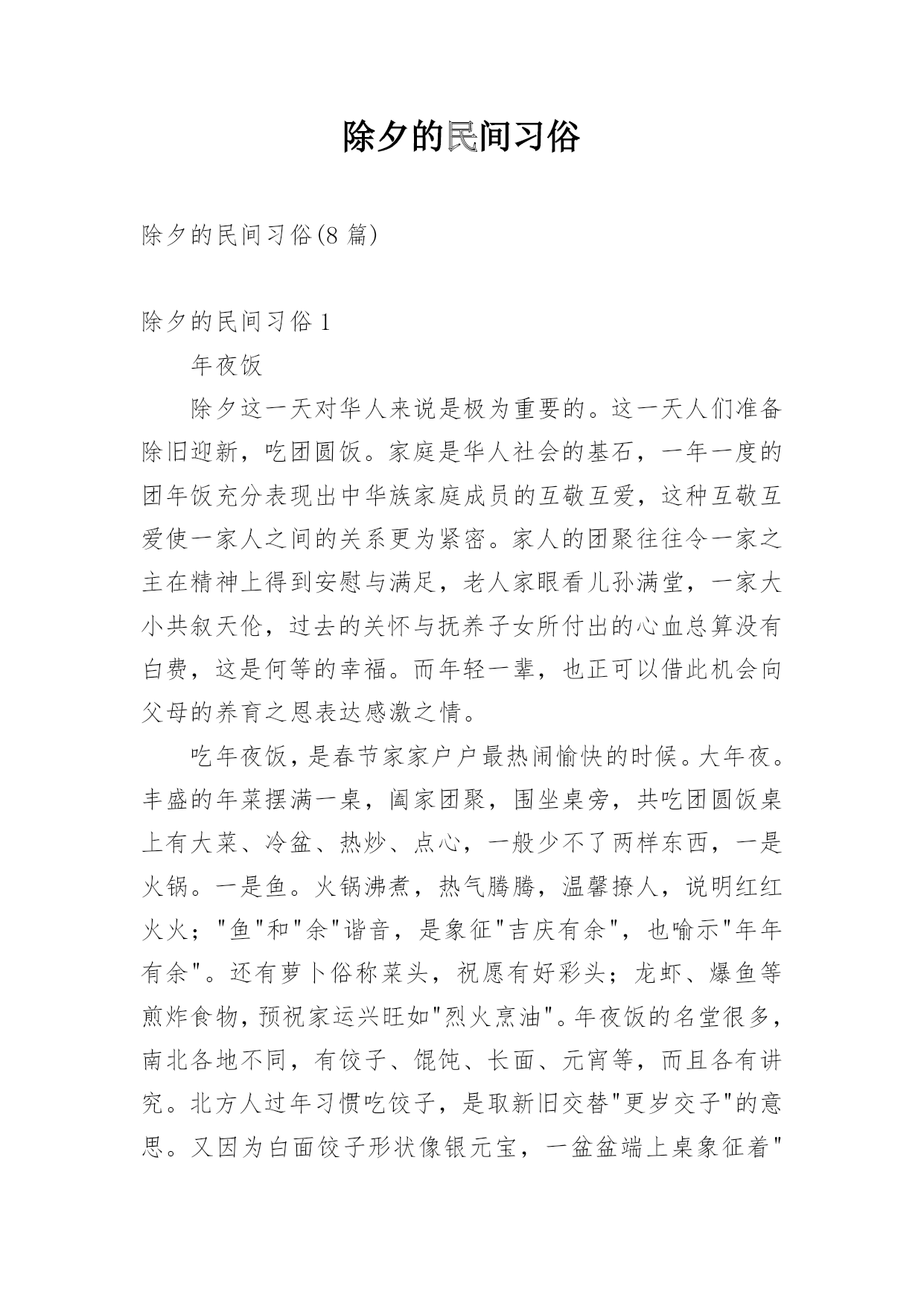 除夕的民间习俗

除夕的民间习俗(8 篇)

除夕的民间习俗 1

年夜饭

除夕这一天对华人来说是极为重要的。这一天人们准备除旧迎新，吃团圆饭。家庭是华人社会的基石，一年一度的团年饭充分表现出中华族家庭成员的互敬互爱，这种互敬互爱使一家人之间的关系更为紧密。家人的团聚往往令一家之主在精神上得到安慰与满足，老人家眼看儿孙满堂，一家大小共叙天伦，过去的关怀与抚养子女所付出的心血总算没有白费，这是何等的幸福。而年轻一辈，也正可以借此机会向父母的养育之恩表达感激之情。

吃年夜饭，是春节家家户户最热闹愉快的时候。大年夜。丰盛的年菜摆满一桌，阖家团聚，围坐桌旁，共吃团圆饭桌上有大菜、冷盆、热炒、点心，一般少不了两样东西，一是火锅。一是鱼。火锅沸煮，热气腾腾，温馨撩人，说明红红火火；"鱼"和"余"谐音，是象征"吉庆有余"，也喻示"年年有余"。还有萝卜俗称菜头，祝愿有好彩头；龙虾、爆鱼等煎炸食物，预祝家运兴旺如"烈火烹油"。年夜饭的名堂很多，南北各地不同，有饺子、馄饨、长面、元宵等，而且各有讲究。北方人过年习惯吃饺子，是取新旧交替"更岁交子"的意思。又因为白面饺子形状像银元宝，一盆盆端上桌象征着"